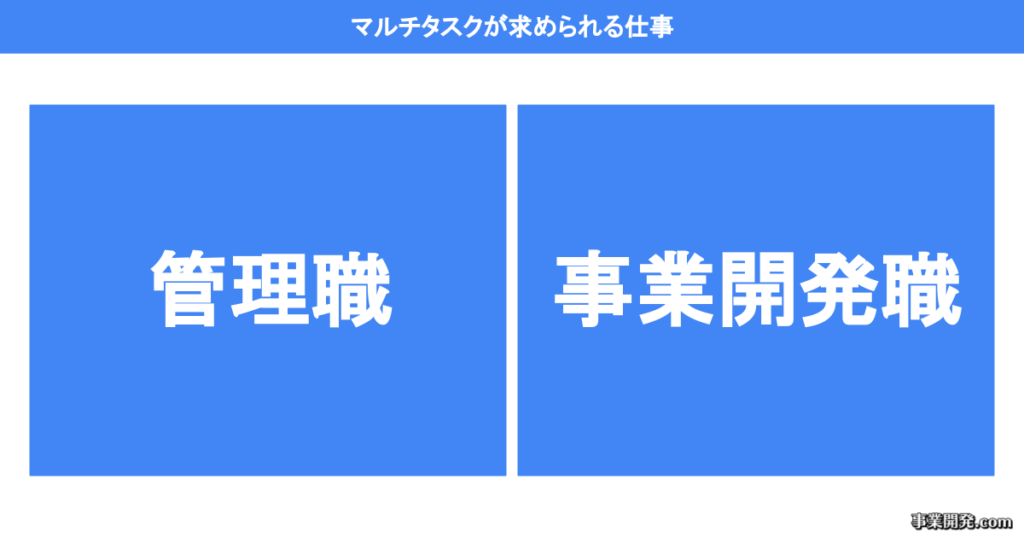 マルチタスクが求められる仕事

管理職

事業開発職

事業開発.com